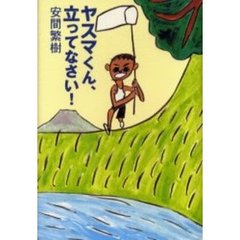 ヤスマくん、立ってなさい!

安間繁樹